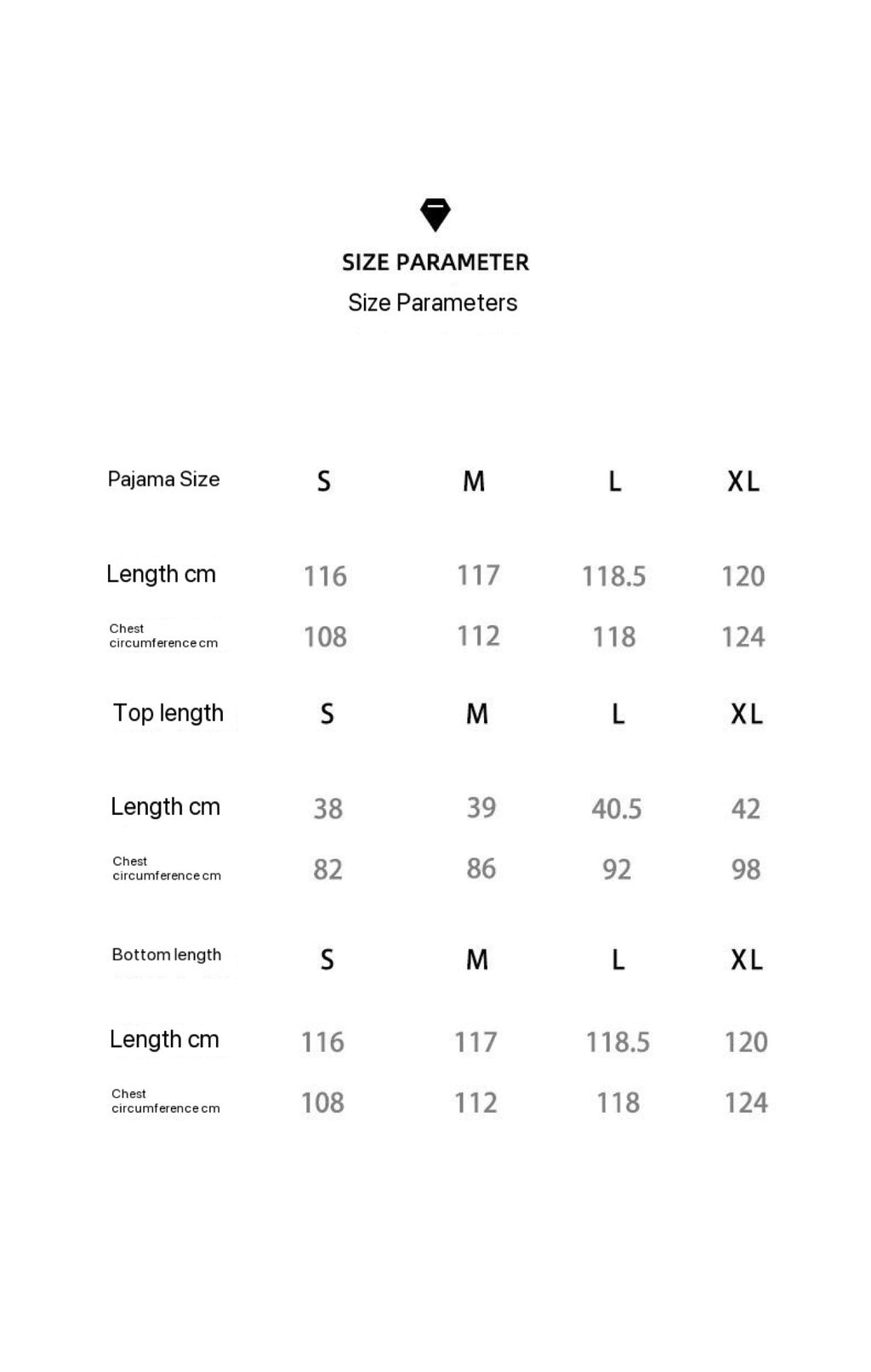 SIZE PARAMETER
Size Parameters

| Pajama Size | S | M | L | XL |
|---|---|---|---|---|
| Length cm | 116 | 117 | 118.5 | 120 |
| Chest circumference cm | 108 | 112 | 118 | 124 |
| Top length | S | M | L | XL |
| Length cm | 38 | 39 | 40.5 | 42 |
| Chest circumference cm | 82 | 86 | 92 | 98 |
| Bottom length | S | M | L | XL |
| Length cm | 116 | 117 | 118.5 | 120 |
| Chest circumference cm | 108 | 112 | 118 | 124 |